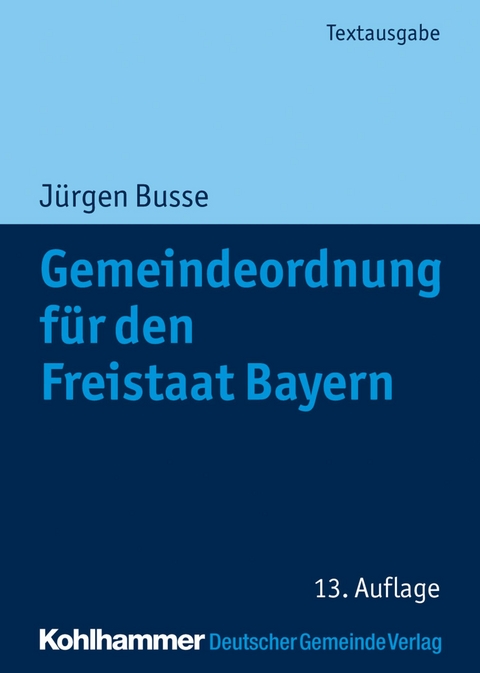 Textausgabe

Jürgen Busse

Gemeindeordnung für den Freistaat Bayern

13. Auflage

Kohlhammer Deutscher Gemeinde Verlag